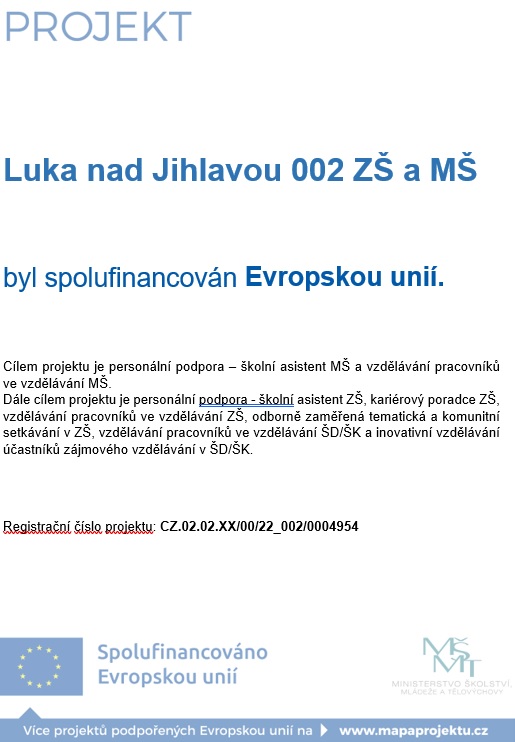 PROJEKT

Luka nad Jihlavou 002 ZŠ a MŠ

byl spolufinancován Evropskou unií.

Cílem projektu je personální podpora – školní asistent MŠ a vzdělávání pracovníků ve vzdělávání MŠ.
Dále cílem projektu je personální podpora - školní asistent ZŠ, kariérový poradce ZŠ, vzdělávání pracovníků ve vzdělávání ZŠ, odborně zaměřená tematická a komunitní setkávání v ZŠ, vzdělávání pracovníků ve vzdělávání ŠD/ŠK a inovativní vzdělávání účastníků zájmového vzdělávání v ŠD/ŠK.

Registrační číslo projektu: CZ.02.02.XX/00/22_002/0004954

Spolufinancováno Evropskou unií

MŠMT MINISTERSTVO ŠKOLSTVÍ, MLÁDEŽE A TĚLOVÝCHOVY

Více projektů podpořených Evropskou unií na www.mapaprojektu.cz